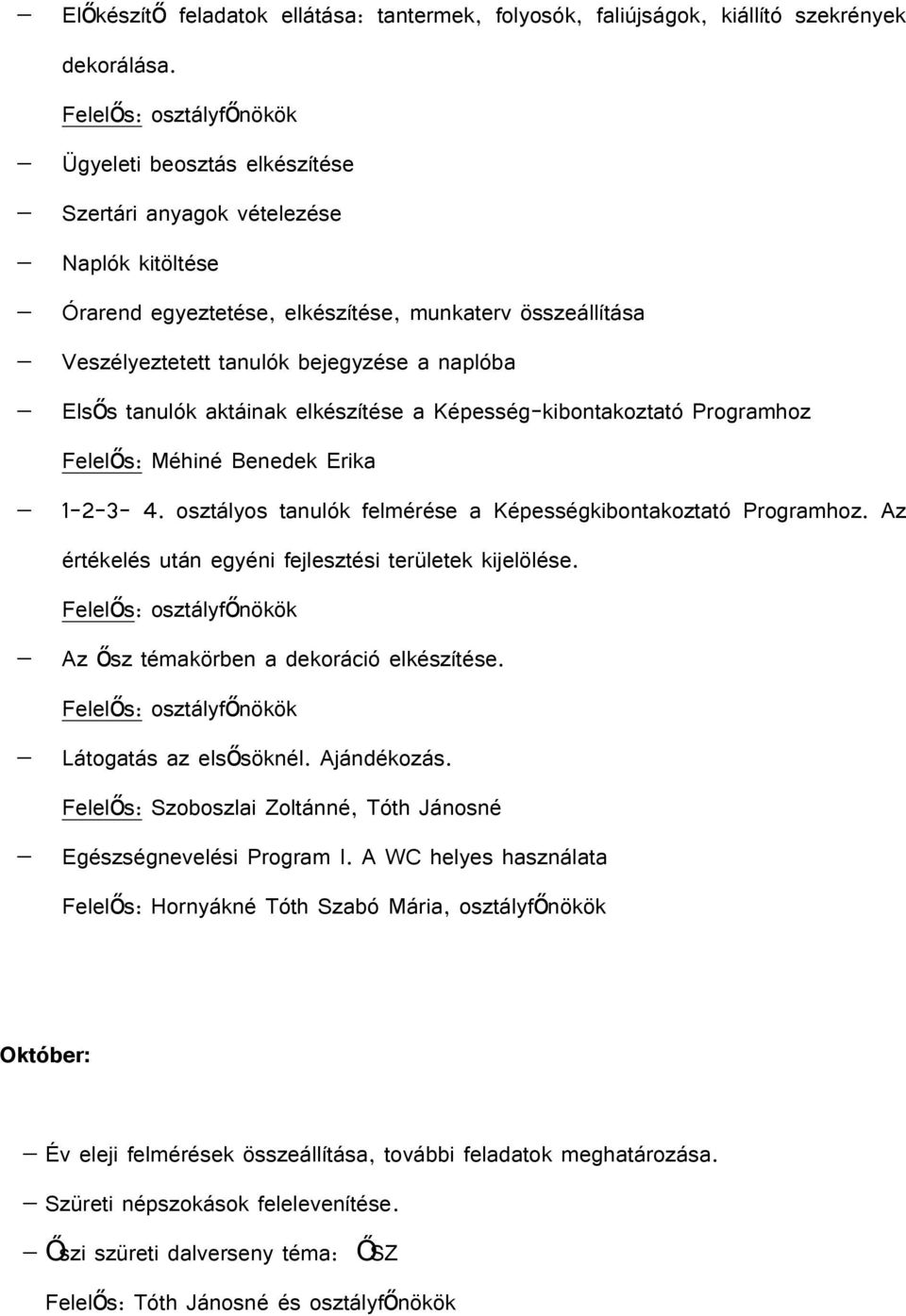 – Előkészítő feladatok ellátása: tantermek, folyosók, faliújságok, kiállító szekrények dekorálása.

Felelős: osztályfőnökök

– Ügyeleti beosztás elkészítése

– Szertári anyagok vételezése

– Naplók kitöltése

– Órarend egyeztetése, elkészítése, munkaterv összeállítása

– Veszélyeztetett tanulók bejegyzése a naplóba

– Elsős tanulók aktáinak elkészítése a Képesség-kibontakoztató Programhoz

Felelős: Méhiné Benedek Erika

– 1-2-3- 4. osztályos tanulók felmérése a Képességkibontakoztató Programhoz. Az értékelés után egyéni fejlesztési területek kijelölése.

Felelős: osztályfőnökök

– Az ősz témakörben a dekoráció elkészítése.

Felelős: osztályfőnökök

– Látogatás az elsősöknél. Ajándékozás.

Felelős: Szoboszlai Zoltánné, Tóth Jánosné

– Egészségnevelési Program I. A WC helyes használata

Felelős: Hornyákné Tóth Szabó Mária, osztályfőnökök

Október:

– Év eleji felmérések összeállítása, további feladatok meghatározása.

– Szüreti népszokások felelevenítése.

– Őszi szüreti dalverseny téma: ŐSZ

Felelős: Tóth Jánosné és osztályfőnökök